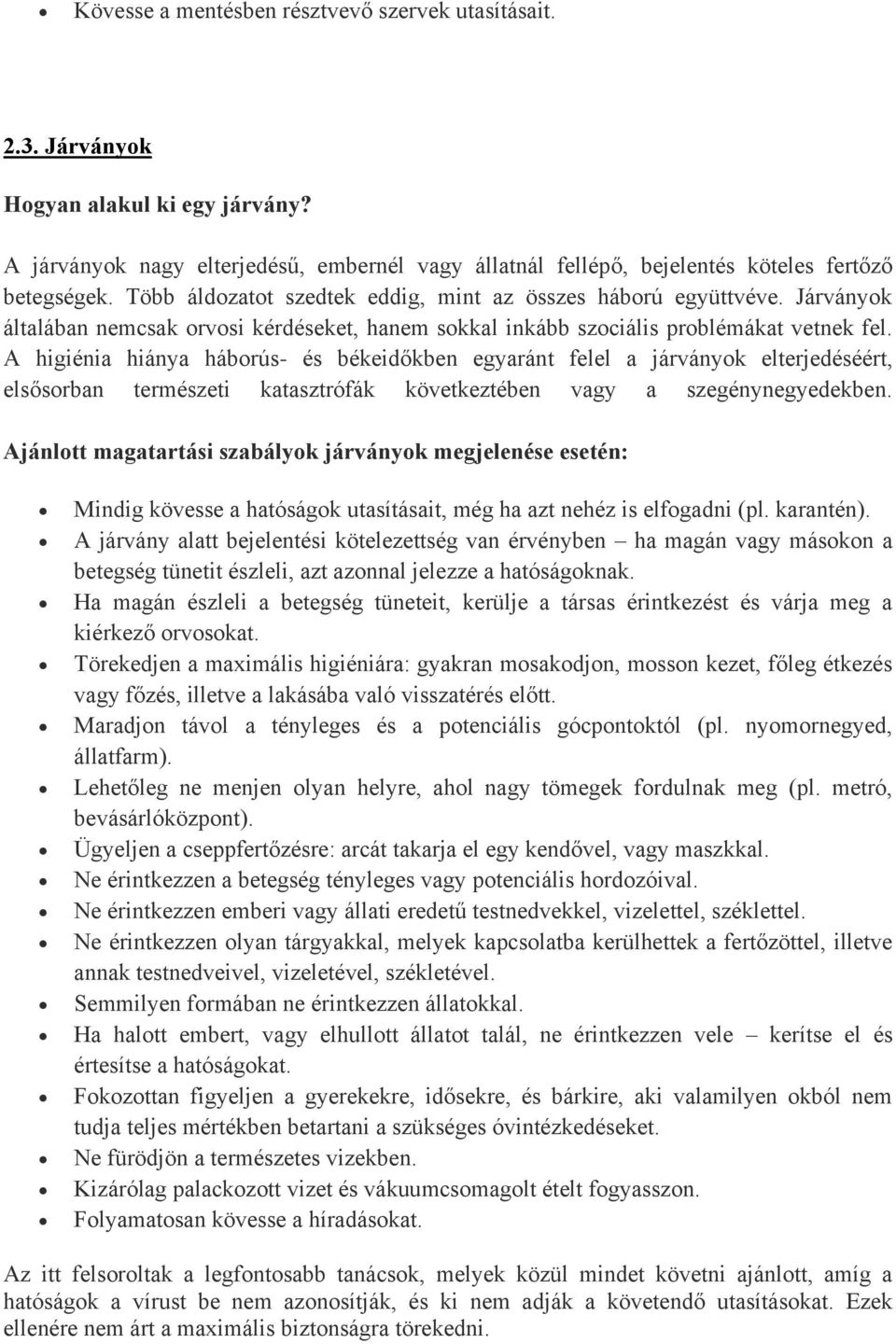 • Kövesse a mentésben résztvevő szervek utasításait.

2.3. Járványok

Hogyan alakul ki egy járvány?

A járványok nagy elterjedésű, embernél vagy állatnál fellépő, bejelentés köteles fertőző betegségek. Több áldozatot szedtek eddig, mint az összes háború együttvéve. Járványok általában nemcsak orvosi kérdéseket, hanem sokkal inkább szociális problémákat vetnek fel. A higiénia hiánya háborús- és békeidőkben egyaránt felel a járványok elterjedéséért, elsősorban természeti katasztrófák következtében vagy a szegénynegyedekben.

Ajánlott magatartási szabályok járványok megjelenése esetén:

• Mindig kövesse a hatóságok utasításait, még ha azt nehéz is elfogadni (pl. karantén).
• A járvány alatt bejelentési kötelezettség van érvényben – ha magán vagy másokon a betegség tünetit észleli, azt azonnal jelezze a hatóságoknak.
• Ha magán észleli a betegség tüneteit, kerülje a társas érintkezést és várja meg a kiérkező orvosokat.
• Törekedjen a maximális higiéniára: gyakran mosakodjon, mosson kezet, főleg étkezés vagy főzés, illetve a lakásába való visszatérés előtt.
• Maradjon távol a tényleges és a potenciális gócpontoktól (pl. nyomornegyed, állatfarm).
• Lehetőleg ne menjen olyan helyre, ahol nagy tömegek fordulnak meg (pl. metró, bevásárlóközpont).
• Ügyeljen a cseppfertőzésre: arcát takarja el egy kendővel, vagy maszkkal.
• Ne érintkezzen a betegség tényleges vagy potenciális hordozóival.
• Ne érintkezzen emberi vagy állati eredetű testnedvekkel, vizelettel, széklettel.
• Ne érintkezzen olyan tárgyakkal, melyek kapcsolatba kerülhettek a fertőzöttel, illetve annak testnedveivel, vizeletével, székletével.
• Semmilyen formában ne érintkezzen állatokkal.
• Ha halott embert, vagy elhullott állatot talál, ne érintkezzen vele – kerítse el és értesítse a hatóságokat.
• Fokozottan figyeljen a gyerekekre, idősekre, és bárkire, aki valamilyen okból nem tudja teljes mértékben betartani a szükséges óvintézkedéseket.
• Ne fürödjön a természetes vizekben.
• Kizárólag palackozott vizet és vákuumcsomagolt ételt fogyasszon.
• Folyamatosan kövesse a híradásokat.

Az itt felsoroltak a legfontosabb tanácsok, melyek közül mindet követni ajánlott, amíg a hatóságok a vírust be nem azonosítják, és ki nem adják a követendő utasításokat. Ezek ellenére nem árt a maximális biztonságra törekedni.